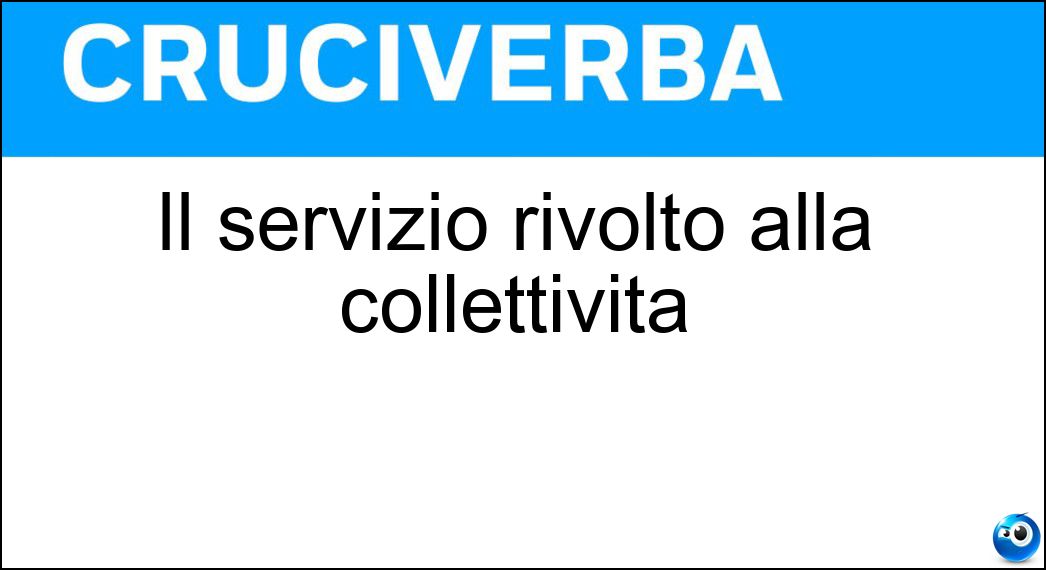 CRUCIVERBA

Il servizio rivolto alla collettivita